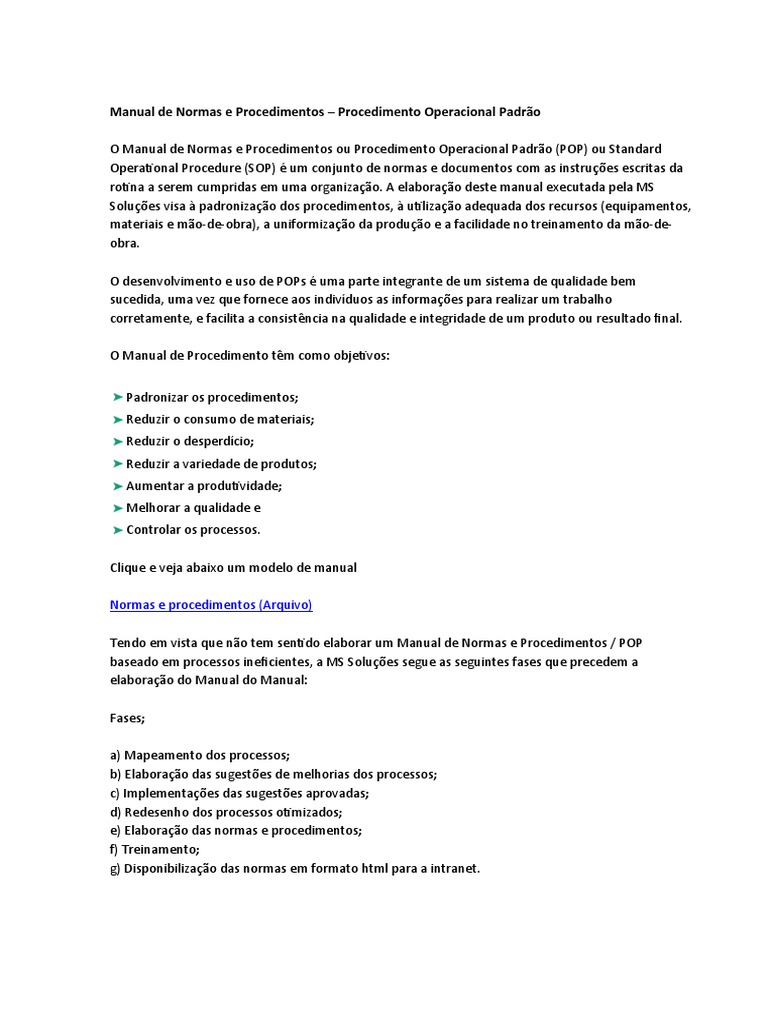 Manual de Normas e Procedimentos – Procedimento Operacional Padrão

O Manual de Normas e Procedimentos ou Procedimento Operacional Padrão (POP) ou Standard Operational Procedure (SOP) é um conjunto de normas e documentos com as instruções escritas da rotina a serem cumpridas em uma organização. A elaboração deste manual executada pela MS Soluções visa à padronização dos procedimentos, à utilização adequada dos recursos (equipamentos, materiais e mão-de-obra), a uniformização da produção e a facilidade no treinamento da mão-de-obra.

O desenvolvimento e uso de POPs é uma parte integrante de um sistema de qualidade bem sucedida, uma vez que fornece aos indivíduos as informações para realizar um trabalho corretamente, e facilita a consistência na qualidade e integridade de um produto ou resultado final.

O Manual de Procedimento têm como objetivos:

➤ Padronizar os procedimentos;
➤ Reduzir o consumo de materiais;
➤ Reduzir o desperdício;
➤ Reduzir a variedade de produtos;
➤ Aumentar a produtividade;
➤ Melhorar a qualidade e
➤ Controlar os processos.

Clique e veja abaixo um modelo de manual

Normas e procedimentos (Arquivo)

Tendo em vista que não tem sentido elaborar um Manual de Normas e Procedimentos / POP baseado em processos ineficientes, a MS Soluções segue as seguintes fases que precedem a elaboração do Manual do Manual:

Fases;

a) Mapeamento dos processos;
b) Elaboração das sugestões de melhorias dos processos;
c) Implementações das sugestões aprovadas;
d) Redesenho dos processos otimizados;
e) Elaboração das normas e procedimentos;
f) Treinamento;
g) Disponibilização das normas em formato html para a intranet.